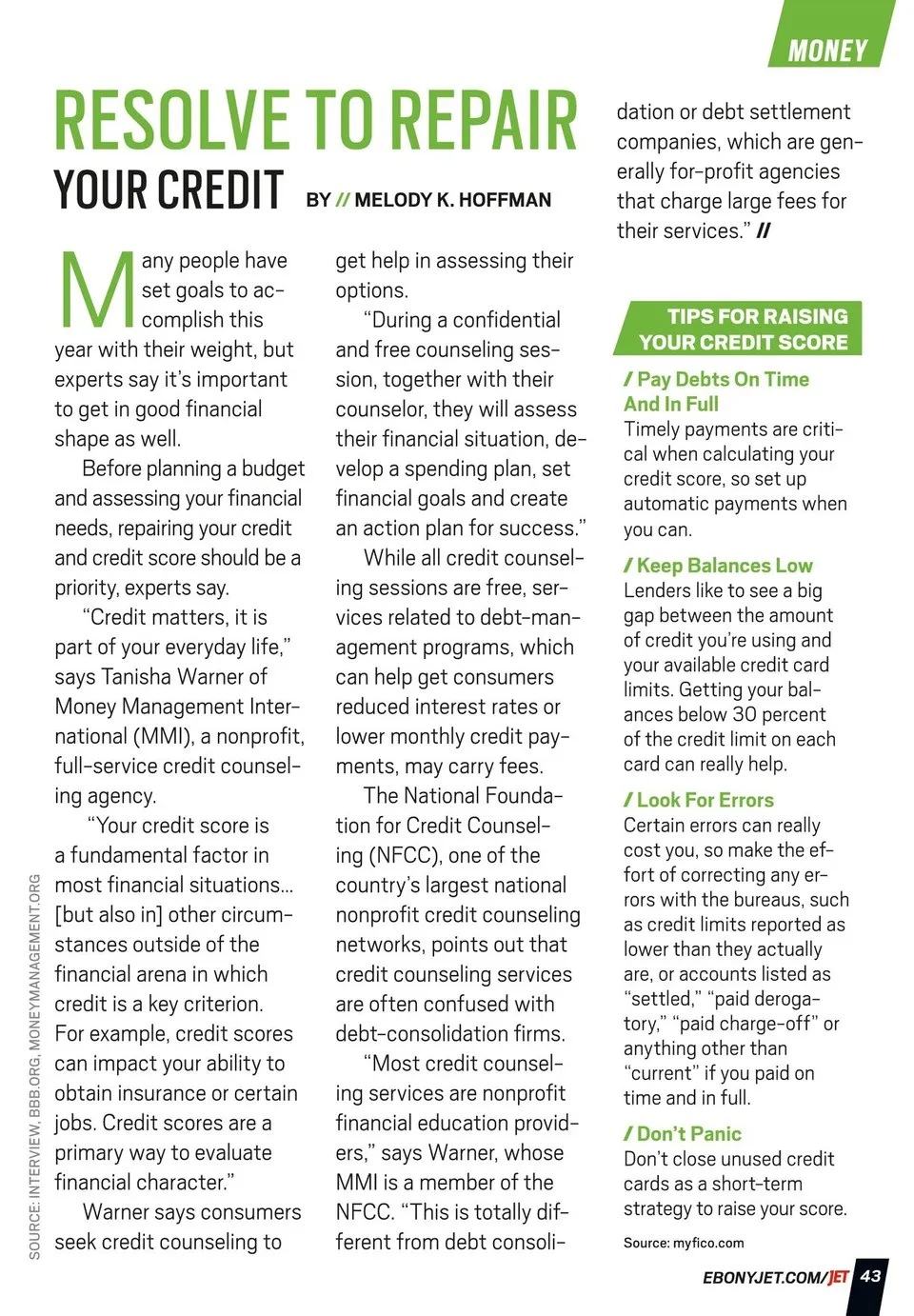 MONEY

RESOLVE TO REPAIR YOUR CREDIT

BY // MELODY K. HOFFMAN

Many people have set goals to accomplish this year with their weight, but experts say it's important to get in good financial shape as well.

Before planning a budget and assessing your financial needs, repairing your credit and credit score should be a priority, experts say.

"Credit matters, it is part of your everyday life," says Tanisha Warner of Money Management International (MMI), a nonprofit, full-service credit counseling agency.

"Your credit score is a fundamental factor in most financial situations... [but also in] other circumstances outside of the financial arena in which credit is a key criterion. For example, credit scores can impact your ability to obtain insurance or certain jobs. Credit scores are a primary way to evaluate financial character."

Warner says consumers seek credit counseling to get help in assessing their options.

"During a confidential and free counseling session, together with their counselor, they will assess their financial situation, develop a spending plan, set financial goals and create an action plan for success."

While all credit counseling sessions are free, services related to debt-management programs, which can help get consumers reduced interest rates or lower monthly credit payments, may carry fees.

The National Foundation for Credit Counseling (NFCC), one of the country's largest national nonprofit credit counseling networks, points out that credit counseling services are often confused with debt-consolidation firms.

"Most credit counseling services are nonprofit financial education providers," says Warner, whose MMI is a member of the NFCC. "This is totally different from debt consolidation or debt settlement companies, which are generally for-profit agencies that charge large fees for their services." //

TIPS FOR RAISING YOUR CREDIT SCORE

/ Pay Debts On Time And In Full
Timely payments are critical when calculating your credit score, so set up automatic payments when you can.

/ Keep Balances Low
Lenders like to see a big gap between the amount of credit you're using and your available credit card limits. Getting your balances below 30 percent of the credit limit on each card can really help.

/ Look For Errors
Certain errors can really cost you, so make the effort of correcting any errors with the bureaus, such as credit limits reported as lower than they actually are, or accounts listed as "settled," "paid derogatory," "paid charge-off" or anything other than "current" if you paid on time and in full.

/ Don't Panic
Don't close unused credit cards as a short-term strategy to raise your score.

Source: myfico.com

SOURCE: INTERVIEW, BBB.ORG, MONEYMANAGEMENT.ORG

EBONYJET.COM/JET 43